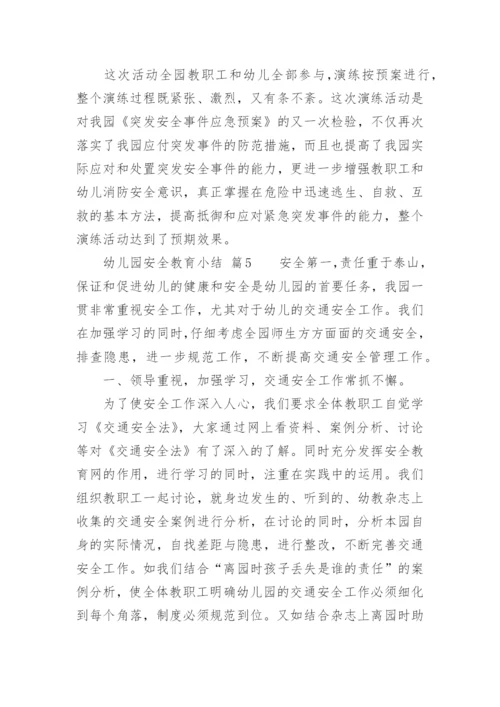 这次活动全园教职工和幼儿全部参与，演练按预案进行，整个演练过程既紧张、激烈，又有条不紊。这次演练活动是对我园《突发安全事件应急预案》的又一次检验，不仅再次落实了我园应付突发事件的防范措施，而且也提高了我园实际应对和处置突发安全事件的能力，更进一步增强教职工和幼儿消防安全意识，真正掌握在危险中迅速逃生、自救、互救的基本方法，提高抵御和应对紧急突发事件的能力，整个演练活动达到了预期效果。

幼儿园安全教育小结 篇5 安全第一，责任重于泰山，保证和促进幼儿的健康和安全是幼儿园的首要任务，我园一贯非常重视安全工作，尤其对于幼儿的交通安全工作。我们在加强学习的同时，仔细考虑全园师生方方面面的交通安全，排查隐患，进一步规范工作，不断提高交通安全管理工作。

一、领导重视，加强学习，交通安全工作常抓不懈。

为了使安全工作深入人心，我们要求全体教职工自觉学习《交通安全法》，大家通过网上看资料、案例分析、讨论等对《交通安全法》有了深入的了解。同时充分发挥安全教育网的作用，进行学习的同时，注重在实践中的运用。我们组织教职工一起讨论，就身边发生的、听到的、幼教杂志上收集的交通安全案例进行分析，在讨论的同时，分析本园自身的实际情况，自找差距与隐患，进行整改，不断完善交通安全工作。如我们结合“离园时孩子丢失是谁的责任”的案例分析，使全体教职工明确幼儿园的交通安全工作必须细化到每个角落，制度必须规范到位。又如结合杂志上离园时助